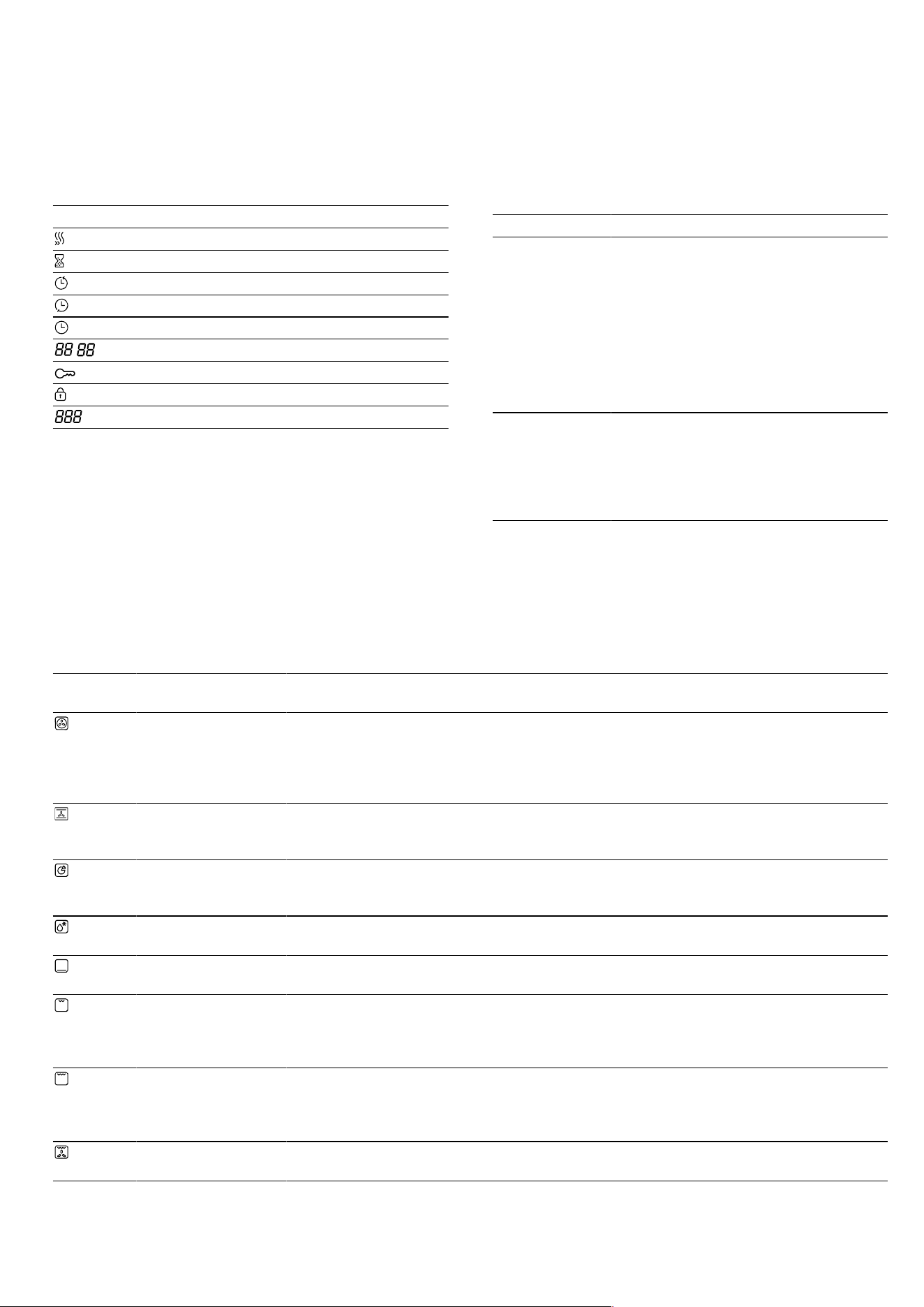 88 88

888